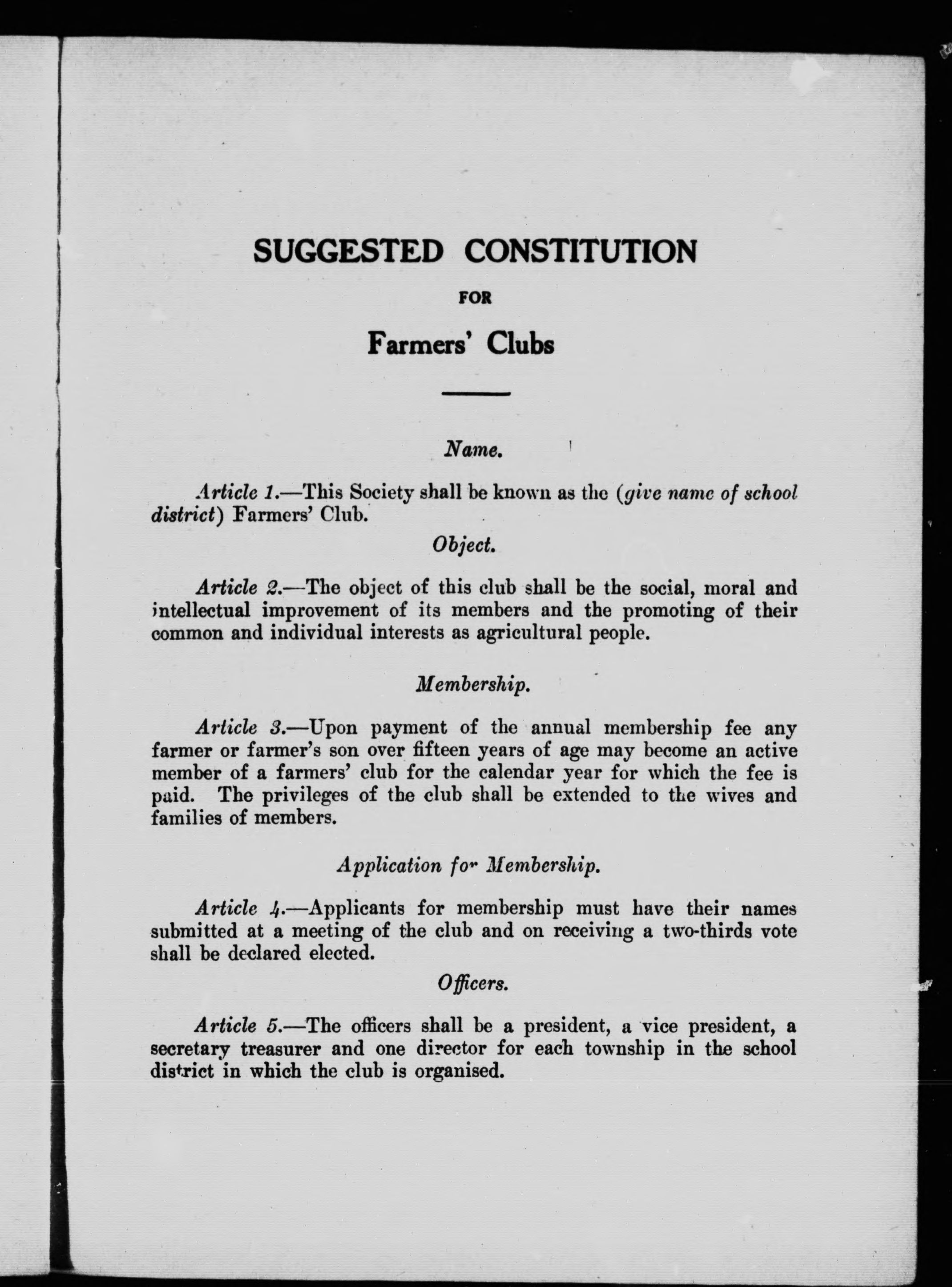 SUGGESTED CONSTITUTION

FOR

Farmers' Clubs

Name.

Article 1.—This Society shall be known as the (give name of school district) Farmers' Club.

Object.

Article 2.—The object of this club shall be the social, moral and intellectual improvement of its members and the promoting of their common and individual interests as agricultural people.

Membership.

Article 3.—Upon payment of the annual membership fee any farmer or farmer's son over fifteen years of age may become an active member of a farmers' club for the calendar year for which the fee is paid. The privileges of the club shall be extended to the wives and families of members.

Application for Membership.

Article 4.—Applicants for membership must have their names submitted at a meeting of the club and on receiving a two-thirds vote shall be declared elected.

Officers.

Article 5.—The officers shall be a president, a vice president, a secretary treasurer and one director for each township in the school district in which the club is organised.